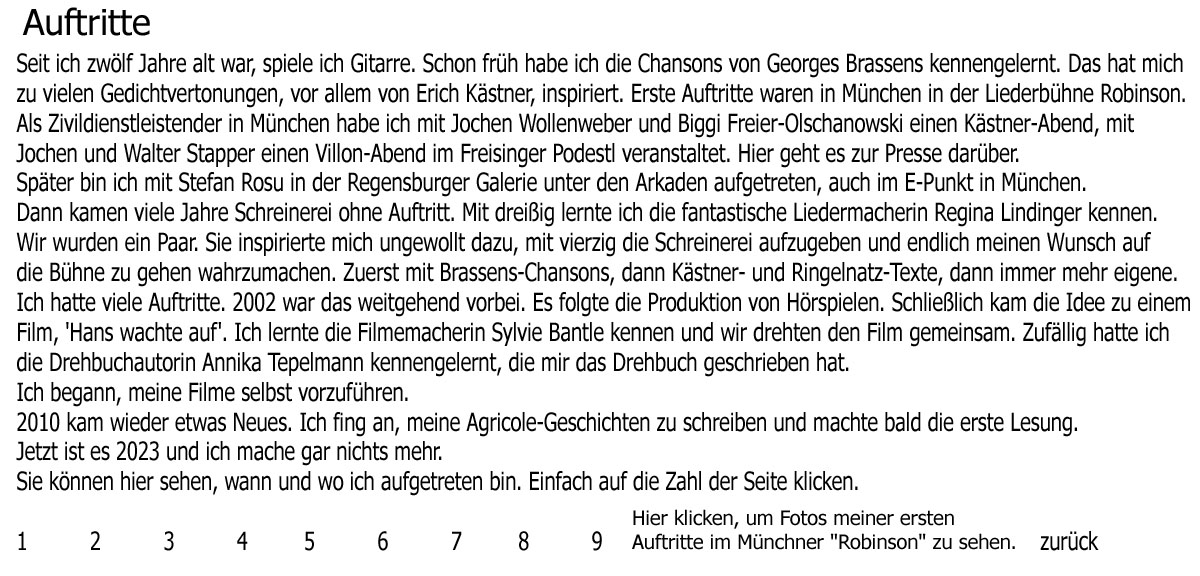 Auftritte

Seit ich zwölf Jahre alt war, spiele ich Gitarre. Schon früh habe ich die Chansons von Georges Brassens kennengelernt. Das hat mich zu vielen Gedichtvertonungen, vor allem von Erich Kästner, inspiriert. Erste Auftritte waren in München in der Liederbühne Robinson.
Als Zivildienstleistender in München habe ich mit Jochen Wollenweber und Biggi Freier-Olschanowski einen Kästner-Abend, mit Jochen und Walter Stapper einen Villon-Abend im Freisinger Podestl veranstaltet. Hier geht es zur Presse darüber.
Später bin ich mit Stefan Rosu in der Regensburger Galerie unter den Arkaden aufgetreten, auch im E-Punkt in München.
Dann kamen viele Jahre Schreinerei ohne Auftritt. Mit dreißig lernte ich die fantastische Liedermacherin Regina Lindinger kennen.
Wir wurden ein Paar. Sie inspirierte mich ungewollt dazu, mit vierzig die Schreinerei aufzugeben und endlich meinen Wunsch auf die Bühne zu gehen wahrzumachen. Zuerst mit Brassens-Chansons, dann Kästner- und Ringelnatz-Texte, dann immer mehr eigene.
Ich hatte viele Auftritte. 2002 war das weitgehend vorbei. Es folgte die Produktion von Hörspielen. Schließlich kam die Idee zu einem Film, 'Hans wachte auf'. Ich lernte die Filmemacherin Sylvie Bantle kennen und wir drehten den Film gemeinsam. Zufällig hatte ich die Drehbuchautorin Annika Tepelmann kennengelernt, die mir das Drehbuch geschrieben hat.
Ich begann, meine Filme selbst vorzuführen.
2010 kam wieder etwas Neues. Ich fing an, meine Agricole-Geschichten zu schreiben und machte bald die erste Lesung.
Jetzt ist es 2023 und ich mache gar nichts mehr.
Sie können hier sehen, wann und wo ich aufgetreten bin. Einfach auf die Zahl der Seite klicken.

1 2 3 4 5 6 7 8 9 Hier klicken, um Fotos meiner ersten Auftritte im Münchner "Robinson" zu sehen. zurück